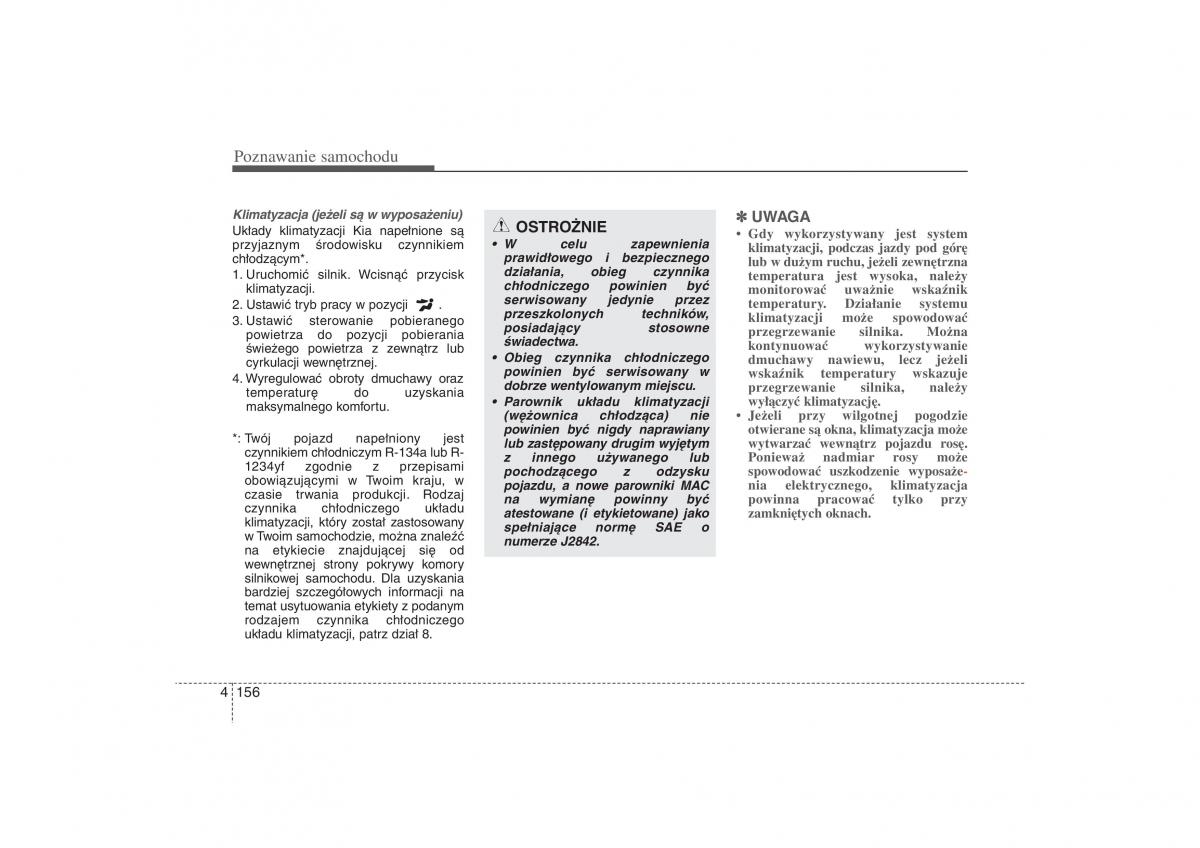 Poznawanie samochodu

Klimatyzacja (jeżeli są w wyposażeniu)

Układy klimatyzacji Kia napełnione są przyjaznym środowisku czynnikiem chłodzącym*.

1. Uruchomić silnik. Wcisnąć przycisk klimatyzacji.
2. Ustawić tryb pracy w pozycji .
3. Ustawić sterowanie pobieranego powietrza do pozycji pobierania świeżego powietrza z zewnątrz lub cyrkulacji wewnętrznej.
4. Wyregulować obroty dmuchawy oraz temperaturę do uzyskania maksymalnego komfortu.

*: Twój pojazd napełniony jest czynnikiem chłodniczym R-134a lub R-1234yf zgodnie z przepisami obowiązującymi w Twoim kraju, w czasie trwania produkcji. Rodzaj czynnika chłodniczego układu klimatyzacji, który został zastosowany w Twoim samochodzie, można znaleźć na etykiecie znajdującej się od wewnętrznej strony pokrywy komory silnikowej samochodu. Dla uzyskania bardziej szczegółowych informacji na temat usytuowania etykiety z podanym rodzajem czynnika chłodniczego układu klimatyzacji, patrz dział 8.

OSTROŻNIE

• W celu zapewnienia prawidłowego i bezpiecznego działania, obieg czynnika chłodniczego powinien być serwisowany jedynie przez przeszkolonych techników, posiadający stosowne świadectwa.
• Obieg czynnika chłodniczego powinien być serwisowany w dobrze wentylowanym miejscu.
• Parownik układu klimatyzacji (wężownica chłodząca) nie powinien być nigdy naprawiany lub zastępowany drugim wyjętym z innego używanego lub pochodzącego z odzysku pojazdu, a nowe parowniki MAC na wymianę powinny być atestowane (i etykietowane) jako spełniające normę SAE o numerze J2842.

✽ UWAGA

• Gdy wykorzystywany jest system klimatyzacji, podczas jazdy pod górę lub w dużym ruchu, jeżeli zewnętrzna temperatura jest wysoka, należy monitorować uważnie wskaźnik temperatury. Działanie systemu klimatyzacji może spowodować przegrzewanie silnika. Można kontynuować wykorzystywanie dmuchawy nawiewu, lecz jeżeli wskaźnik temperatury wskazuje przegrzewanie silnika, należy wyłączyć klimatyzację.
• Jeżeli przy wilgotnej pogodzie otwierane są okna, klimatyzacja może wytwarzać wewnątrz pojazdu rosę. Ponieważ nadmiar rosy może spowodować uszkodzenie wyposażenia elektrycznego, klimatyzacja powinna pracować tylko przy zamkniętych oknach.

4 156